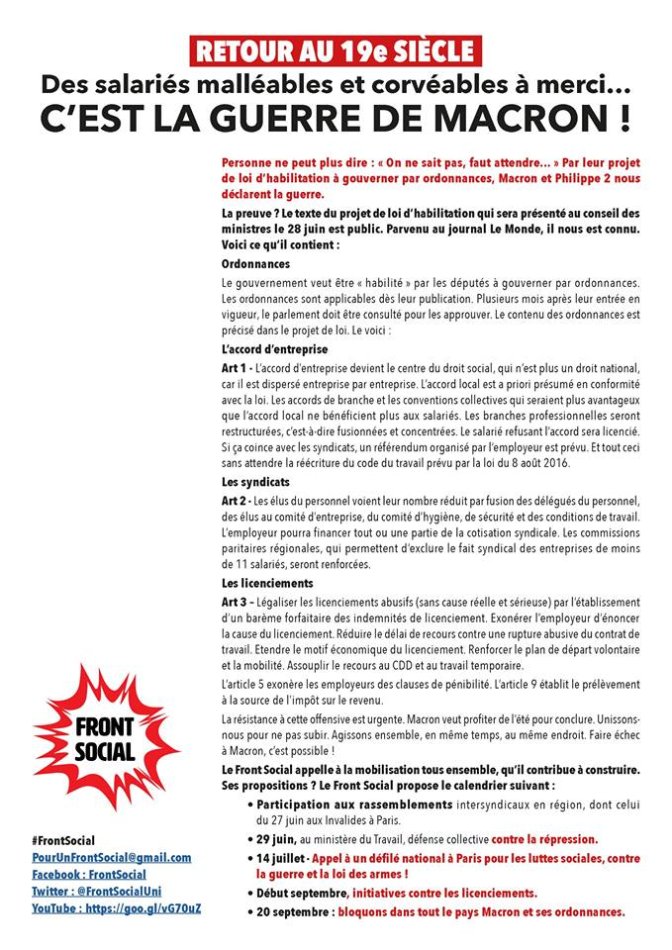 RETOUR AU 19e SIÈCLE

Des salariés malléables et corvéables à merci…

C'EST LA GUERRE DE MACRON !

Personne ne peut plus dire : « On ne sait pas, faut attendre… » Par leur projet de loi d'habilitation à gouverner par ordonnances, Macron et Philippe 2 nous déclarent la guerre.

La preuve ? Le texte du projet de loi d'habilitation qui sera présenté au conseil des ministres le 28 juin est public. Parvenu au journal Le Monde, il nous est connu. Voici ce qu'il contient :

Ordonnances

Le gouvernement veut être « habilité » par les députés à gouverner par ordonnances. Les ordonnances sont applicables dès leur publication. Plusieurs mois après leur entrée en vigueur, le parlement doit être consulté pour les approuver. Le contenu des ordonnances est précisé dans le projet de loi. Le voici :

L'accord d'entreprise

Art 1 - L'accord d'entreprise devient le centre du droit social, qui n'est plus un droit national, car il est dispersé entreprise par entreprise. L'accord local est a priori présumé en conformité avec la loi. Les accords de branche et les conventions collectives qui seraient plus avantageux que l'accord local ne bénéficient plus aux salariés. Les branches professionnelles seront restructurées, c'est-à-dire fusionnées et concentrées. Le salarié refusant l'accord sera licencié. Si ça coince avec les syndicats, un référendum organisé par l'employeur est prévu. Et tout ceci sans attendre la réécriture du code du travail prévu par la loi du 8 août 2016.

Les syndicats

Art 2 - Les élus du personnel voient leur nombre réduit par fusion des délégués du personnel, des élus au comité d'entreprise, du comité d'hygiène, de sécurité et des conditions de travail. L'employeur pourra financer tout ou une partie de la cotisation syndicale. Les commissions paritaires régionales, qui permettent d'exclure le fait syndical des entreprises de moins de 11 salariés, seront renforcées.

Les licenciements

Art 3 - Légaliser les licenciements abusifs (sans cause réelle et sérieuse) par l'établissement d'un barème forfaitaire des indemnités de licenciement. Exonérer l'employeur d'énoncer la cause du licenciement. Réduire le délai de recours contre une rupture abusive du contrat de travail. Etendre le motif économique du licenciement. Renforcer le plan de départ volontaire et la mobilité. Assouplir le recours au CDD et au travail temporaire.

L'article 5 exonère les employeurs des clauses de pénibilité. L'article 9 établit le prélèvement à la source de l'impôt sur le revenu.

La résistance à cette offensive est urgente. Macron veut profiter de l'été pour conclure. Unissons-nous pour ne pas subir. Agissons ensemble, en même temps, au même endroit. Faire échec à Macron, c'est possible !

Le Front Social appelle à la mobilisation tous ensemble, qu'il contribue à construire. Ses propositions ? Le Front Social propose le calendrier suivant :

• Participation aux rassemblements intersyndicaux en région, dont celui du 27 juin aux Invalides à Paris.
• 29 juin, au ministère du Travail, défense collective contre la répression.
• 14 juillet - Appel à un défilé national à Paris pour les luttes sociales, contre la guerre et la loi des armes !
• Début septembre, initiatives contre les licenciements.
• 20 septembre : bloquons dans tout le pays Macron et ses ordonnances.

FRONT SOCIAL

#FrontSocial
PourUnFrontSocial@gmail.com
Facebook : FrontSocial
Twitter : @FrontSocialUni
YouTube : https://goo.gl/vG70uZ